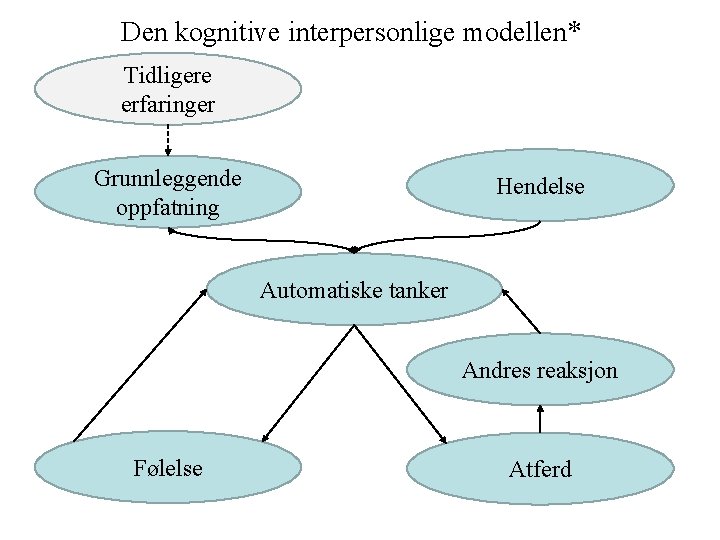 Den kognitive interpersonlige modellen*

Tidligere erfaringer

Grunnleggende oppfatning

Hendelse

Automatiske tanker

Andres reaksjon

Følelse

Atferd